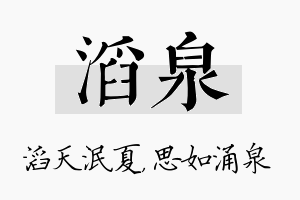 滔泉

滔天泯夏，思如涌泉